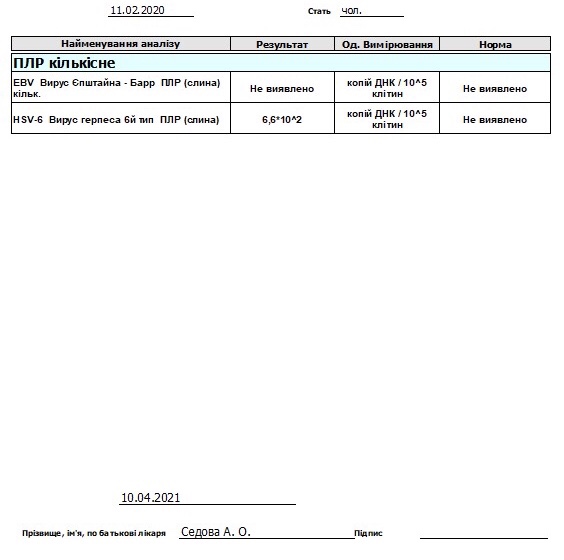 11.02.2020 Стать чол.

| Найменування аналізу | Результат | Од. Вимірювання | Норма |
|---|---|---|---|
| ПЛР кількісне | | | |
| EBV Вирус Єпштайна - Барр ПЛР (слина) кільк. | Не виявлено | копій ДНК / 10^5 клітин | Не виявлено |
| HSV-6 Вирус герпеса 6й тип ПЛР (слина) | 6,6*10^2 | копій ДНК / 10^5 клітин | Не виявлено |

10.04.2021

Прізвище, ім'я, по батькові лікаря Седова А. О. Підпис